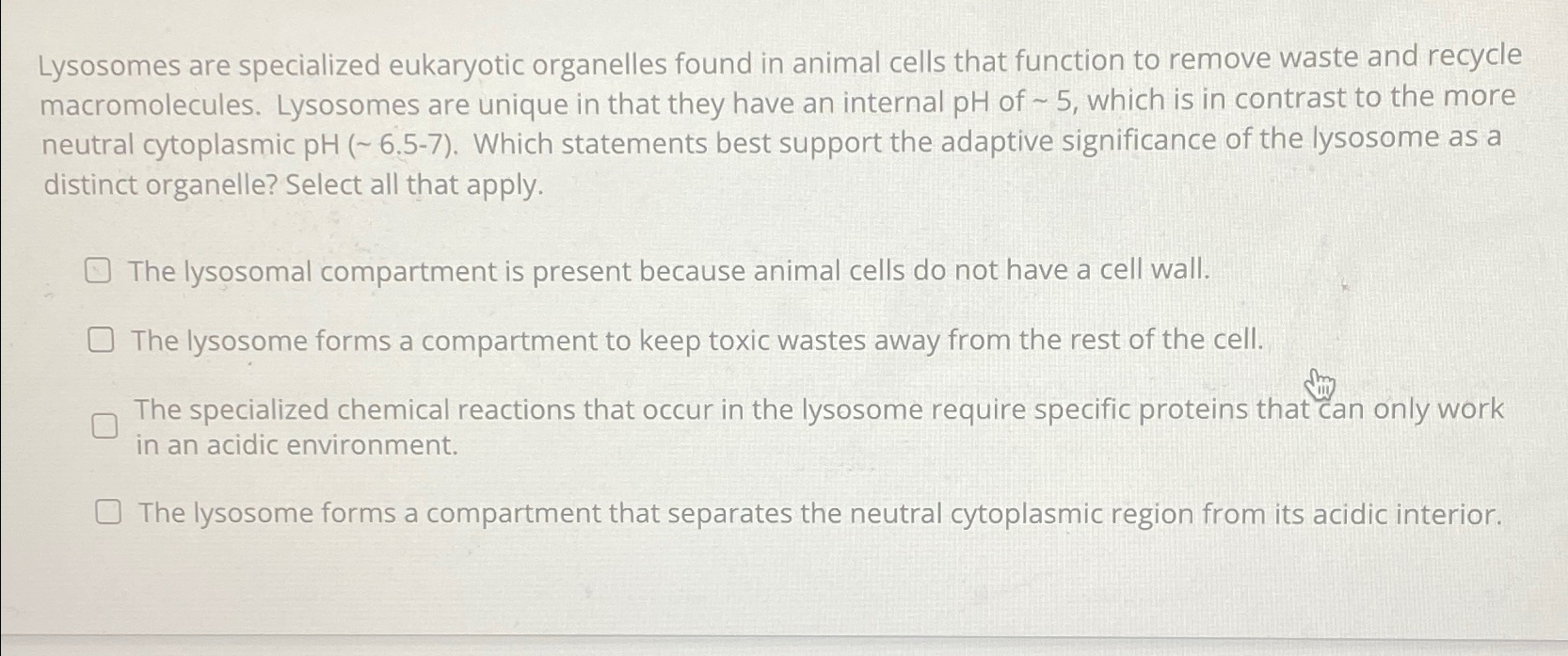 Lysosomes are specialized eukaryotic organelles found in animal cells that function to remove waste and recycle macromolecules. Lysosomes are unique in that they have an internal pH of ~ 5, which is in contrast to the more neutral cytoplasmic pH (~ 6.5-7). Which statements best support the adaptive significance of the lysosome as a distinct organelle? Select all that apply.

☐ The lysosomal compartment is present because animal cells do not have a cell wall.

☐ The lysosome forms a compartment to keep toxic wastes away from the rest of the cell.

☐ The specialized chemical reactions that occur in the lysosome require specific proteins that can only work in an acidic environment.

☐ The lysosome forms a compartment that separates the neutral cytoplasmic region from its acidic interior.